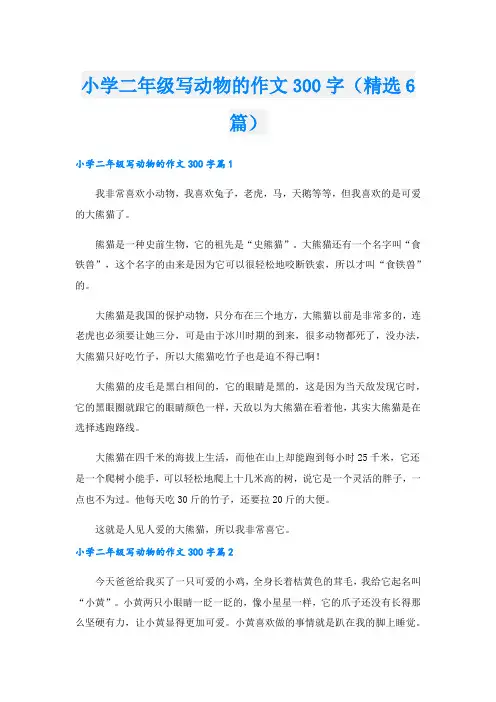 小学二年级写动物的作文300字（精选6篇）

小学二年级写动物的作文300字篇1

我非常喜欢小动物，我喜欢兔子，老虎，马，天鹅等等，但我喜欢的是可爱的大熊猫了。

熊猫是一种史前生物，它的祖先是“史熊猫”，大熊猫还有一个名字叫“食铁兽”，这个名字的由来是因为它可以很轻松地咬断铁索，所以才叫“食铁兽”的。

大熊猫是我国的保护动物，只分布在三个地方，大熊猫以前是非常多的，连老虎也必须要让她三分，可是由于冰川时期的到来，很多动物都死了，没办法，大熊猫只好吃竹子，所以大熊猫吃竹子也是迫不得已啊！

大熊猫的皮毛是黑白相间的，它的眼睛是黑的，这是因为当天敌发现它时，它的黑眼圈就跟它的眼睛颜色一样，天敌以为大熊猫在看着他，其实大熊猫是在选择逃跑路线。

大熊猫在四千米的海拔上生活，而他在山上却能跑到每小时25千米，它还是一个爬树小能手，可以轻松地爬上十几米高的树，说它是一个灵活的胖子，一点也不为过。他每天吃30斤的竹子，还要拉20斤的大便。

这就是人见人爱的大熊猫，所以我非常喜它。

小学二年级写动物的作文300字篇2

今天爸爸给我买了一只可爱的小鸡，全身长着桔黄色的茸毛，我给它起名叫“小黄”。小黄两只小眼睛一眨一眨的，像小星星一样，它的爪子还没有长得那么坚硬有力，让小黄显得更加可爱。小黄喜欢做的事情就是趴在我的脚上睡觉。